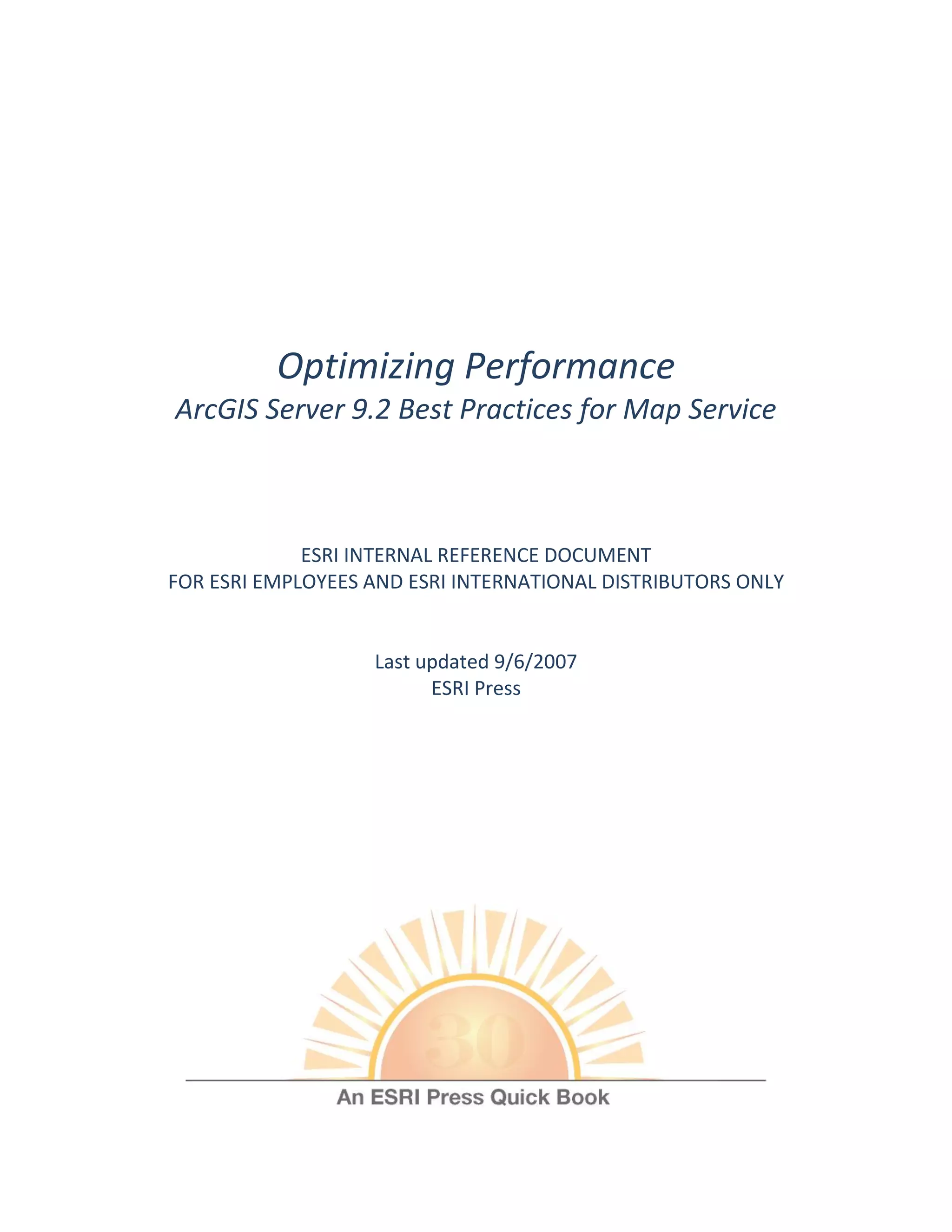 Optimizing Performance
ArcGIS Server 9.2 Best Practices for Map Service

ESRI INTERNAL REFERENCE DOCUMENT
FOR ESRI EMPLOYEES AND ESRI INTERNATIONAL DISTRIBUTORS ONLY

Last updated 9/6/2007
ESRI Press

30

An ESRI Press Quick Book